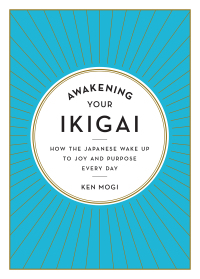 AWAKENING
YOUR
IKIGAI

HOW THE JAPANESE WAKE UP TO JOY AND PURPOSE EVERY DAY

KEN MOGI